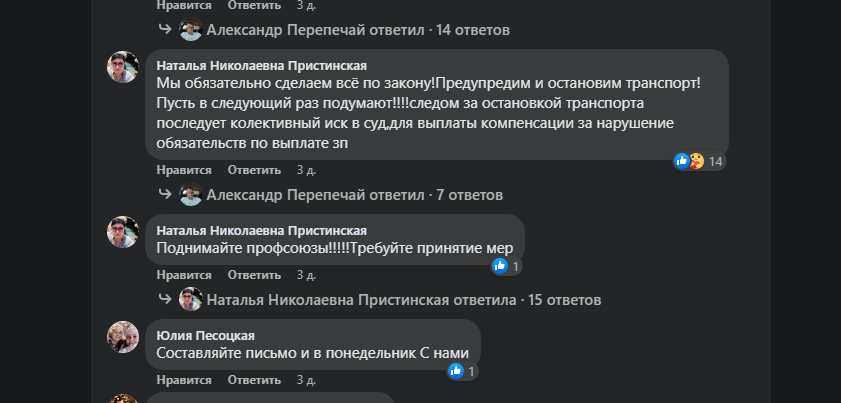 Нравится Ответить 3 д.

Александр Перепечай ответил · 14 ответов

Наталья Николаевна Пристинская
Мы обязательно сделаем всё по закону!Предупредим и остановим транспорт! Пусть в следующий раз подумают!!!!следом за остановкой транспорта последует колективный иск в суд,для выплаты компенсации за нарушение обязательств по выплате зп

14

Нравится Ответить 3 д.

Александр Перепечай ответил · 7 ответов

Наталья Николаевна Пристинская
Поднимайте профсоюзы!!!!!Требуйте принятие мер

1

Нравится Ответить 3 д.

Наталья Николаевна Пристинская ответила · 15 ответов

Юлия Песоцкая
Составляйте письмо и в понедельник С нами

1

Нравится Ответить 3 д.